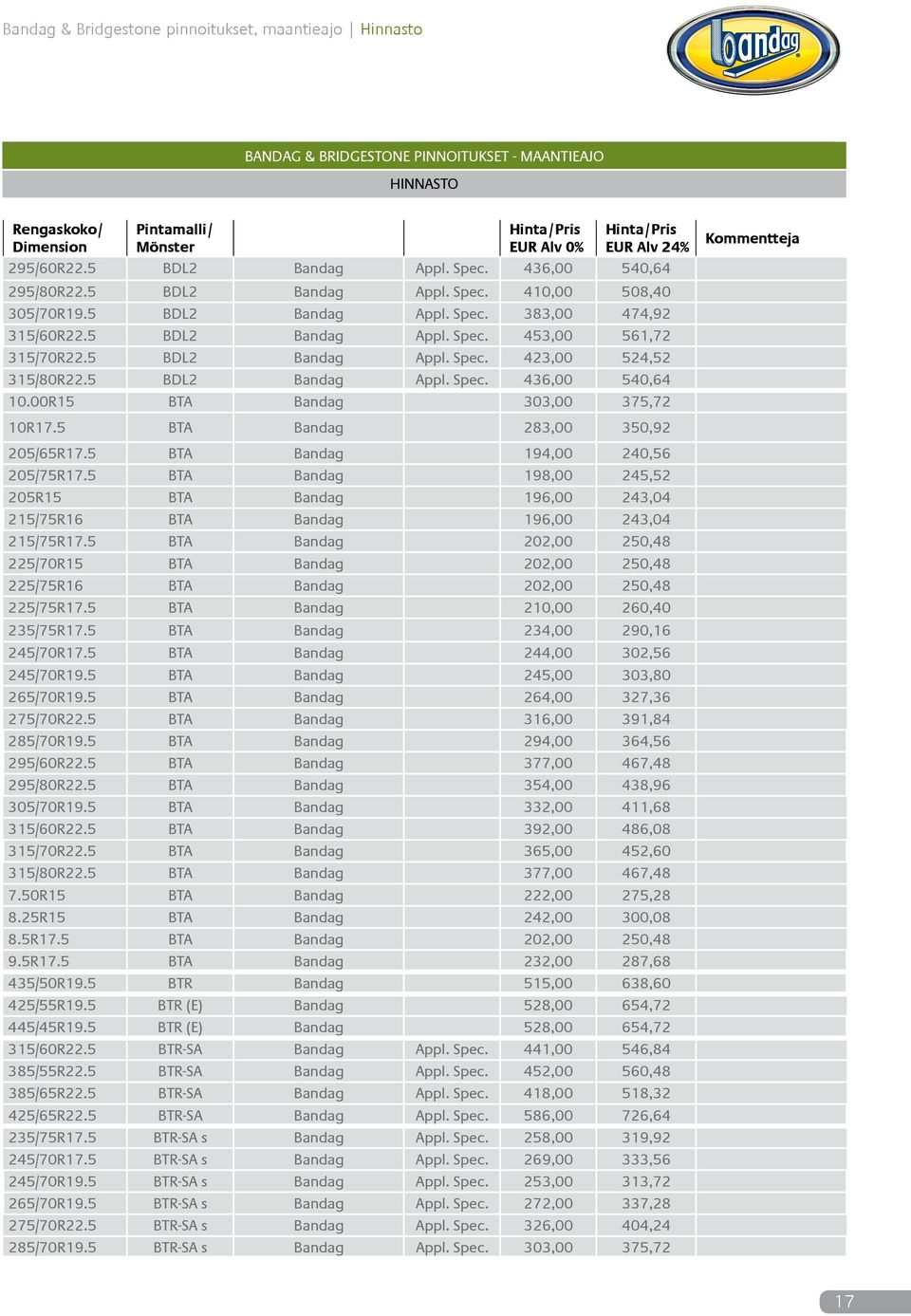 Bandag & Bridgestone pinnoitukset, maantieajo | Hinnasto

bandag

BANDAG & BRIDGESTONE PINNOITUKSET - MAANTIEAJO

HINNASTO

| Rengaskoko/ Dimension | Pintamalli/ Mönster | | | Hinta/Pris EUR Alv 0% | Hinta/Pris EUR Alv 24% | Kommentteja |
|---|---|---|---|---|---|---|
| 295/60R22.5 | BDL2 | Bandag | Appl. Spec. | 436,00 | 540,64 | |
| 295/80R22.5 | BDL2 | Bandag | Appl. Spec. | 410,00 | 508,40 | |
| 305/70R19.5 | BDL2 | Bandag | Appl. Spec. | 383,00 | 474,92 | |
| 315/60R22.5 | BDL2 | Bandag | Appl. Spec. | 453,00 | 561,72 | |
| 315/70R22.5 | BDL2 | Bandag | Appl. Spec. | 423,00 | 524,52 | |
| 315/80R22.5 | BDL2 | Bandag | Appl. Spec. | 436,00 | 540,64 | |
| 10.00R15 | BTA | Bandag | | 303,00 | 375,72 | |
| 10R17.5 | BTA | Bandag | | 283,00 | 350,92 | |
| 205/65R17.5 | BTA | Bandag | | 194,00 | 240,56 | |
| 205/75R17.5 | BTA | Bandag | | 198,00 | 245,52 | |
| 205R15 | BTA | Bandag | | 196,00 | 243,04 | |
| 215/75R16 | BTA | Bandag | | 196,00 | 243,04 | |
| 215/75R17.5 | BTA | Bandag | | 202,00 | 250,48 | |
| 225/70R15 | BTA | Bandag | | 202,00 | 250,48 | |
| 225/75R16 | BTA | Bandag | | 202,00 | 250,48 | |
| 225/75R17.5 | BTA | Bandag | | 210,00 | 260,40 | |
| 235/75R17.5 | BTA | Bandag | | 234,00 | 290,16 | |
| 245/70R17.5 | BTA | Bandag | | 244,00 | 302,56 | |
| 245/70R19.5 | BTA | Bandag | | 245,00 | 303,80 | |
| 265/70R19.5 | BTA | Bandag | | 264,00 | 327,36 | |
| 275/70R22.5 | BTA | Bandag | | 316,00 | 391,84 | |
| 285/70R19.5 | BTA | Bandag | | 294,00 | 364,56 | |
| 295/60R22.5 | BTA | Bandag | | 377,00 | 467,48 | |
| 295/80R22.5 | BTA | Bandag | | 354,00 | 438,96 | |
| 305/70R19.5 | BTA | Bandag | | 332,00 | 411,68 | |
| 315/60R22.5 | BTA | Bandag | | 392,00 | 486,08 | |
| 315/70R22.5 | BTA | Bandag | | 365,00 | 452,60 | |
| 315/80R22.5 | BTA | Bandag | | 377,00 | 467,48 | |
| 7.50R15 | BTA | Bandag | | 222,00 | 275,28 | |
| 8.25R15 | BTA | Bandag | | 242,00 | 300,08 | |
| 8.5R17.5 | BTA | Bandag | | 202,00 | 250,48 | |
| 9.5R17.5 | BTA | Bandag | | 232,00 | 287,68 | |
| 435/50R19.5 | BTR | Bandag | | 515,00 | 638,60 | |
| 425/55R19.5 | BTR (E) | Bandag | | 528,00 | 654,72 | |
| 445/45R19.5 | BTR (E) | Bandag | | 528,00 | 654,72 | |
| 315/60R22.5 | BTR-SA | Bandag | Appl. Spec. | 441,00 | 546,84 | |
| 385/55R22.5 | BTR-SA | Bandag | Appl. Spec. | 452,00 | 560,48 | |
| 385/65R22.5 | BTR-SA | Bandag | Appl. Spec. | 418,00 | 518,32 | |
| 425/65R22.5 | BTR-SA | Bandag | Appl. Spec. | 586,00 | 726,64 | |
| 235/75R17.5 | BTR-SA s | Bandag | Appl. Spec. | 258,00 | 319,92 | |
| 245/70R17.5 | BTR-SA s | Bandag | Appl. Spec. | 269,00 | 333,56 | |
| 245/70R19.5 | BTR-SA s | Bandag | Appl. Spec. | 253,00 | 313,72 | |
| 265/70R19.5 | BTR-SA s | Bandag | Appl. Spec. | 272,00 | 337,28 | |
| 275/70R22.5 | BTR-SA s | Bandag | Appl. Spec. | 326,00 | 404,24 | |
| 285/70R19.5 | BTR-SA s | Bandag | Appl. Spec. | 303,00 | 375,72 | |

17